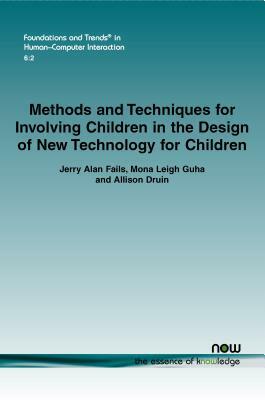 Foundations and Trends® in Human–Computer Interaction
6:2

Methods and Techniques for Involving Children in the Design of New Technology for Children

Jerry Alan Fails, Mona Leigh Guha and Allison Druin

now
the essence of knowledge